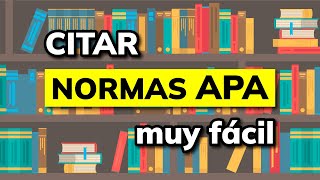 CITAR
NORMAS APA
muy fácil